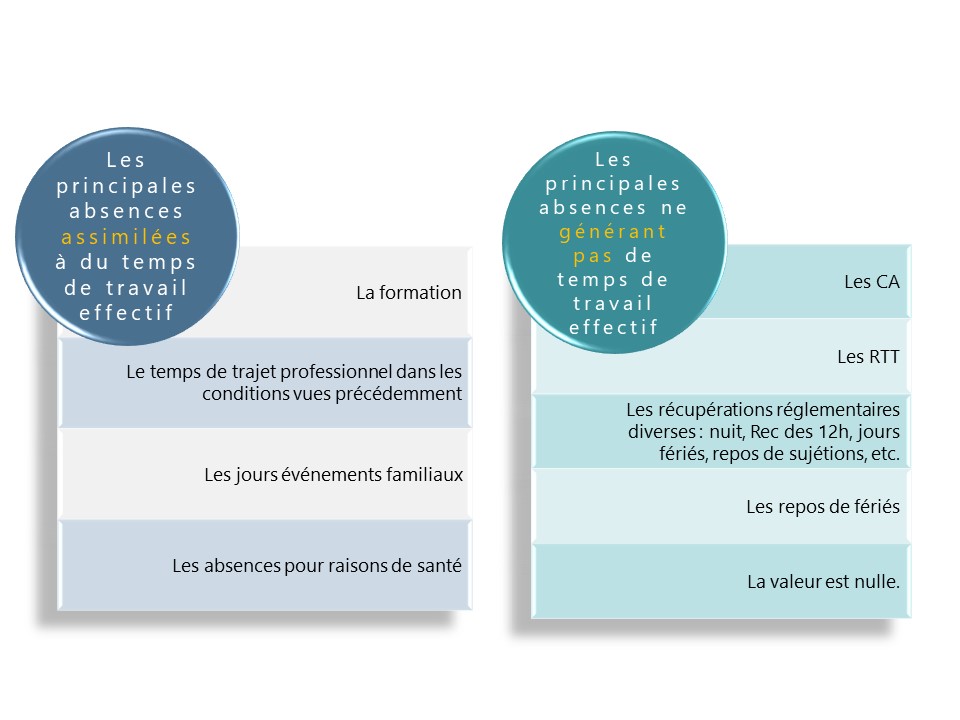 Les principales absences assimilées à du temps de travail effectif

La formation

Le temps de trajet professionnel dans les conditions vues précédemment

Les jours événements familiaux

Les absences pour raisons de santé

Les principales absences ne générant pas de temps de travail effectif

Les CA

Les RTT

Les récupérations réglementaires diverses : nuit, Rec des 12h, jours fériés, repos de sujétions, etc.

Les repos de fériés

La valeur est nulle.